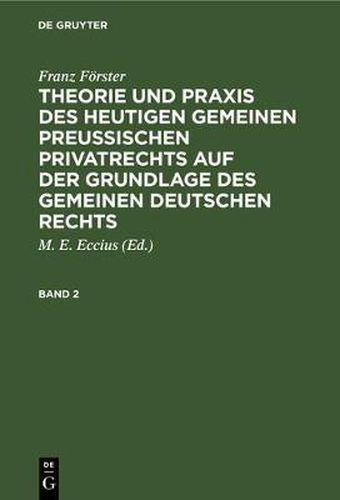 DE GRUYTER

Franz Förster

THEORIE UND PRAXIS DES HEUTIGEN GEMEINEN PREUSSISCHEN PRIVATRECHTS AUF DER GRUNDLAGE DES GEMEINEN DEUTSCHEN RECHTS

M. E. Eccius (Ed.)

BAND 2

DE
G